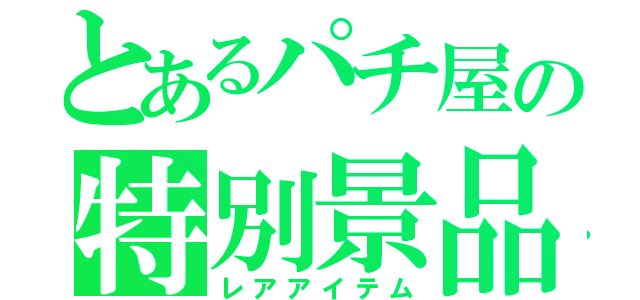 とあるパチ屋の
特別景品
レアアイテム